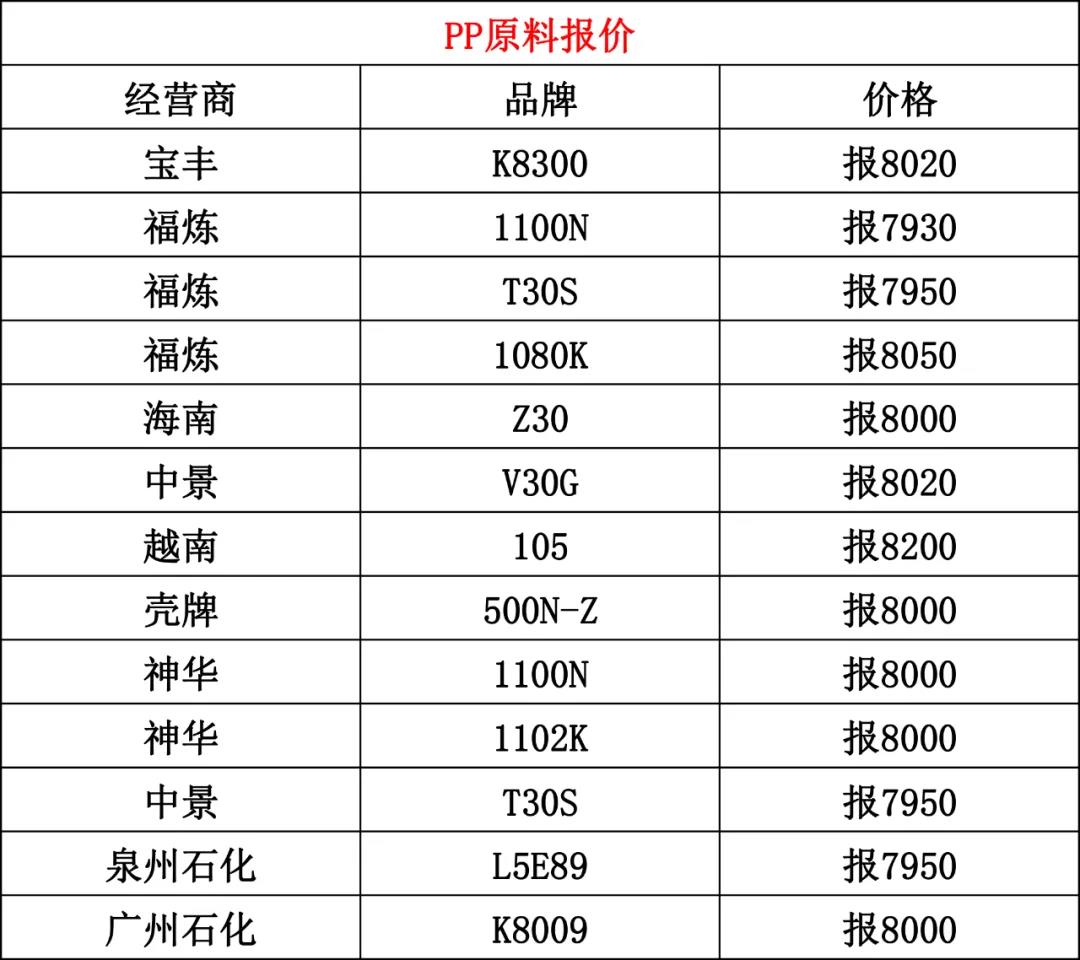 PP原料报价

| 经营商 | 品牌 | 价格 |
|---|---|---|
| 宝丰 | K8300 | 报8020 |
| 福炼 | 1100N | 报7930 |
| 福炼 | T30S | 报7950 |
| 福炼 | 1080K | 报8050 |
| 海南 | Z30 | 报8000 |
| 中景 | V30G | 报8020 |
| 越南 | 105 | 报8200 |
| 壳牌 | 500N-Z | 报8000 |
| 神华 | 1100N | 报8000 |
| 神华 | 1102K | 报8000 |
| 中景 | T30S | 报7950 |
| 泉州石化 | L5E89 | 报7950 |
| 广州石化 | K8009 | 报8000 |